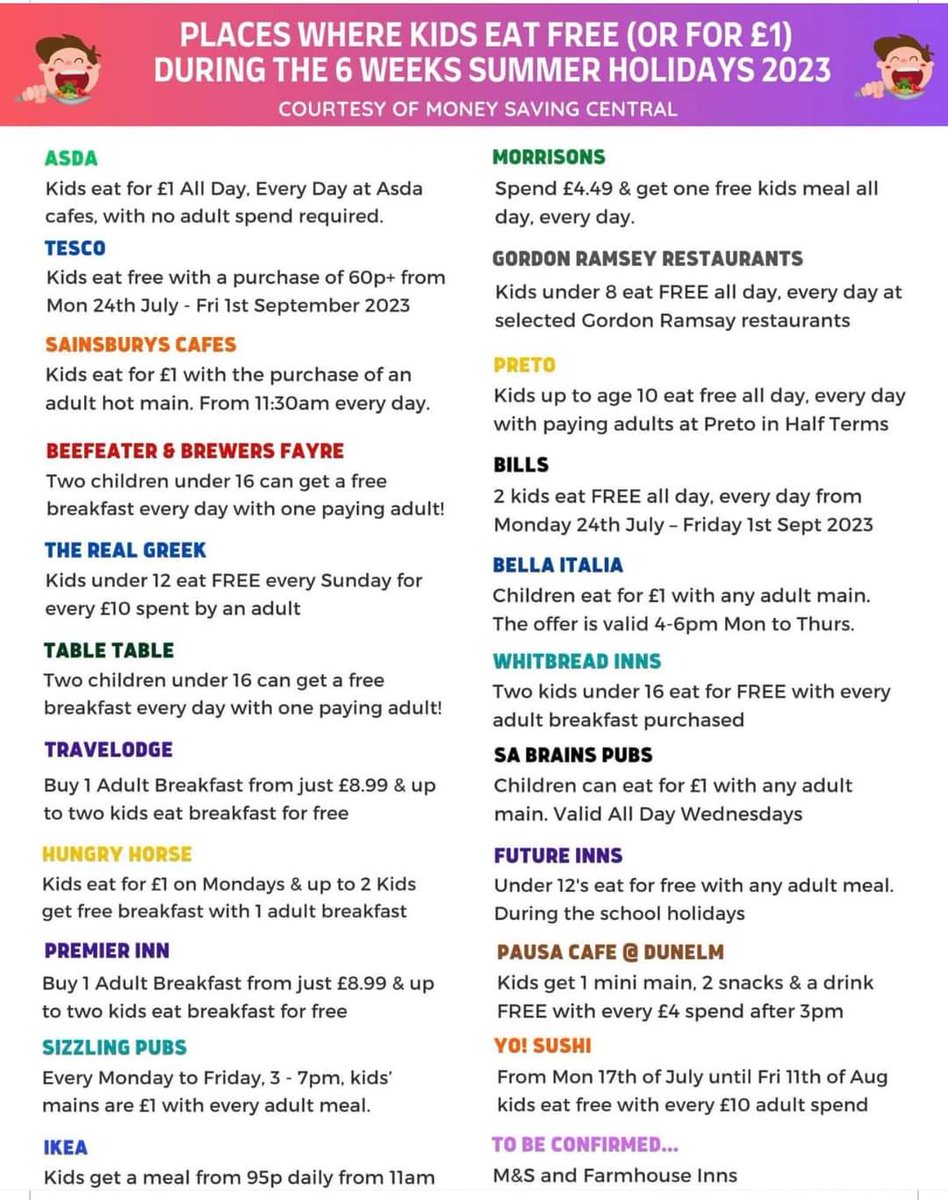 PLACES WHERE KIDS EAT FREE (OR FOR £1) DURING THE 6 WEEKS SUMMER HOLIDAYS 2023

COURTESY OF MONEY SAVING CENTRAL

ASDA

Kids eat for £1 All Day, Every Day at Asda cafes, with no adult spend required.

TESCO

Kids eat free with a purchase of 60p+ from Mon 24th July - Fri 1st September 2023

SAINSBURYS CAFES

Kids eat for £1 with the purchase of an adult hot main. From 11:30am every day.

BEEFEATER & BREWERS FAYRE

Two children under 16 can get a free breakfast every day with one paying adult!

THE REAL GREEK

Kids under 12 eat FREE every Sunday for every £10 spent by an adult

TABLE TABLE

Two children under 16 can get a free breakfast every day with one paying adult!

TRAVELODGE

Buy 1 Adult Breakfast from just £8.99 & up to two kids eat breakfast for free

HUNGRY HORSE

Kids eat for £1 on Mondays & up to 2 Kids get free breakfast with 1 adult breakfast

PREMIER INN

Buy 1 Adult Breakfast from just £8.99 & up to two kids eat breakfast for free

SIZZLING PUBS

Every Monday to Friday, 3 - 7pm, kids' mains are £1 with every adult meal.

IKEA

Kids get a meal from 95p daily from 11am

MORRISONS

Spend £4.49 & get one free kids meal all day, every day.

GORDON RAMSEY RESTAURANTS

Kids under 8 eat FREE all day, every day at selected Gordon Ramsay restaurants

PRETO

Kids up to age 10 eat free all day, every day with paying adults at Preto in Half Terms

BILLS

2 kids eat FREE all day, every day from Monday 24th July – Friday 1st Sept 2023

BELLA ITALIA

Children eat for £1 with any adult main. The offer is valid 4-6pm Mon to Thurs.

WHITBREAD INNS

Two kids under 16 eat for FREE with every adult breakfast purchased

SA BRAINS PUBS

Children can eat for £1 with any adult main. Valid All Day Wednesdays

FUTURE INNS

Under 12's eat for free with any adult meal. During the school holidays

PAUSA CAFE @ DUNELM

Kids get 1 mini main, 2 snacks & a drink FREE with every £4 spend after 3pm

YO! SUSHI

From Mon 17th of July until Fri 11th of Aug kids eat free with every £10 adult spend

TO BE CONFIRMED...

M&S and Farmhouse Inns